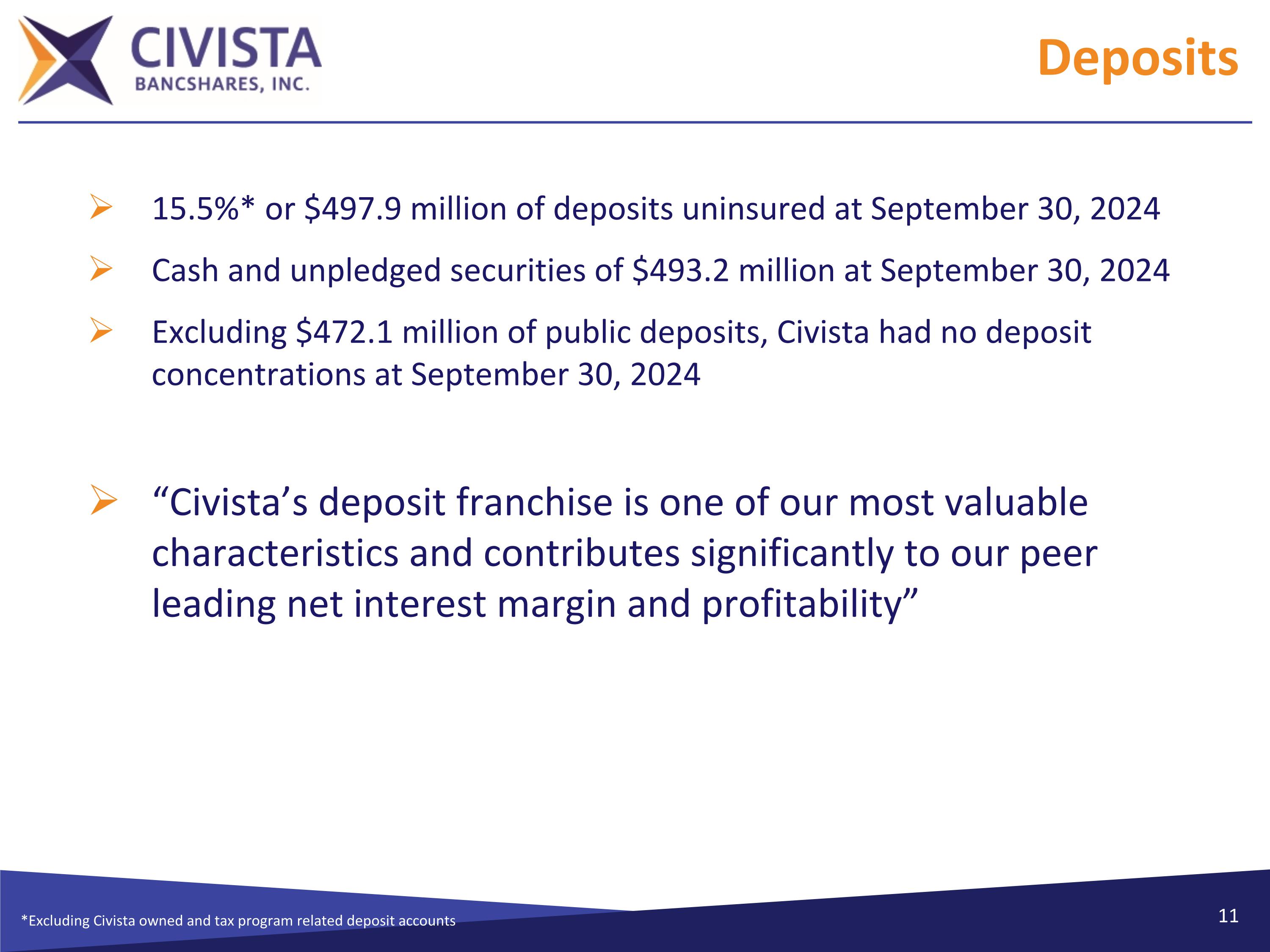 CIVISTA
BANCSHARES, INC.

Deposits

➢ 15.5%* or $497.9 million of deposits uninsured at September 30, 2024

➢ Cash and unpledged securities of $493.2 million at September 30, 2024

➢ Excluding $472.1 million of public deposits, Civista had no deposit concentrations at September 30, 2024

➢ "Civista's deposit franchise is one of our most valuable characteristics and contributes significantly to our peer leading net interest margin and profitability"

*Excluding Civista owned and tax program related deposit accounts

11